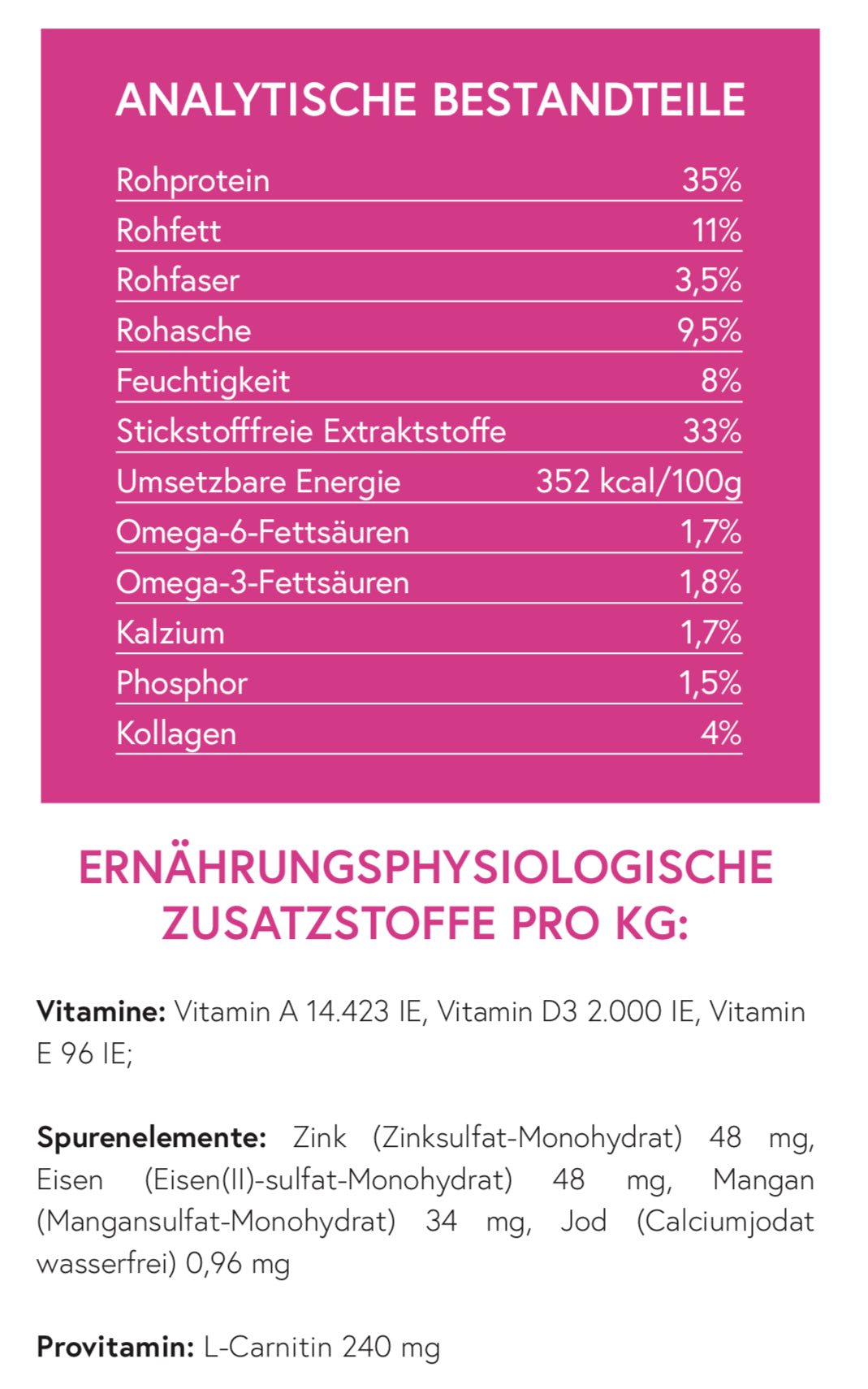 ANALYTISCHE BESTANDTEILE

| | |
|---|---|
| Rohprotein | 35% |
| Rohfett | 11% |
| Rohfaser | 3,5% |
| Rohasche | 9,5% |
| Feuchtigkeit | 8% |
| Stickstofffreie Extraktstoffe | 33% |
| Umsetzbare Energie | 352 kcal/100g |
| Omega-6-Fettsäuren | 1,7% |
| Omega-3-Fettsäuren | 1,8% |
| Kalzium | 1,7% |
| Phosphor | 1,5% |
| Kollagen | 4% |

ERNÄHRUNGSPHYSIOLOGISCHE ZUSATZSTOFFE PRO KG:

Vitamine: Vitamin A 14.423 IE, Vitamin D3 2.000 IE, Vitamin E 96 IE;

Spurenelemente: Zink (Zinksulfat-Monohydrat) 48 mg, Eisen (Eisen(II)-sulfat-Monohydrat) 48 mg, Mangan (Mangansulfat-Monohydrat) 34 mg, Jod (Calciumjodat wasserfrei) 0,96 mg

Provitamin: L-Carnitin 240 mg